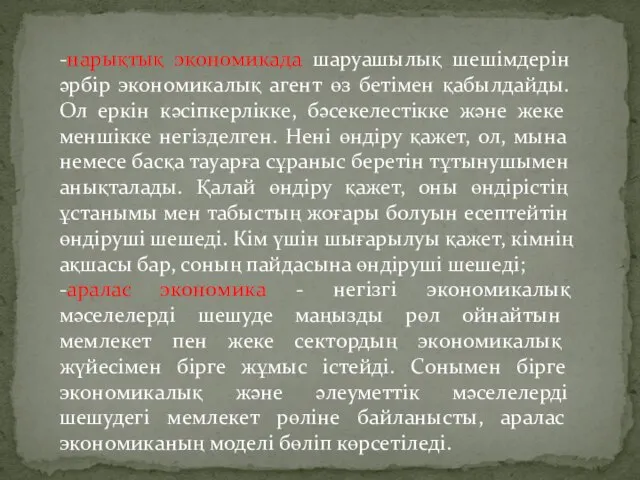 -нарықтық экономикада шаруашылық шешімдерін әрбір экономикалық агент өз бетімен қабылдайды. Ол еркін кәсіпкерлікке, бәсекелестікке және жеке меншікке негізделген. Нені өндіру қажет, ол, мына немесе басқа тауарға сұраныс беретін тұтынушымен анықталады. Қалай өндіру қажет, оны өндірістің ұстанымы мен табыстың жоғары болуын есептейтін өндіруші шешеді. Кім үшін шығарылуы қажет, кімнің ақшасы бар, соның пайдасына өндіруші шешеді;
-аралас экономика - негізгі экономикалық мәселелерді шешуде маңызды рөл ойнайтын мемлекет пен жеке сектордың экономикалық жүйесімен бірге жұмыс істейді. Сонымен бірге экономикалық және әлеуметтік мәселелерді шешудегі мемлекет рөліне байланысты, аралас экономиканың моделі бөліп көрсетіледі.